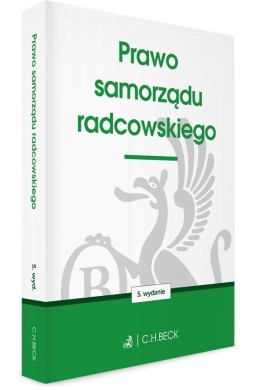 Prawo samorządu radcowskiego

5. wydanie

C.H.BECK

Prawo samorządu radcowskiego

5. wyd.

C.H.BECK